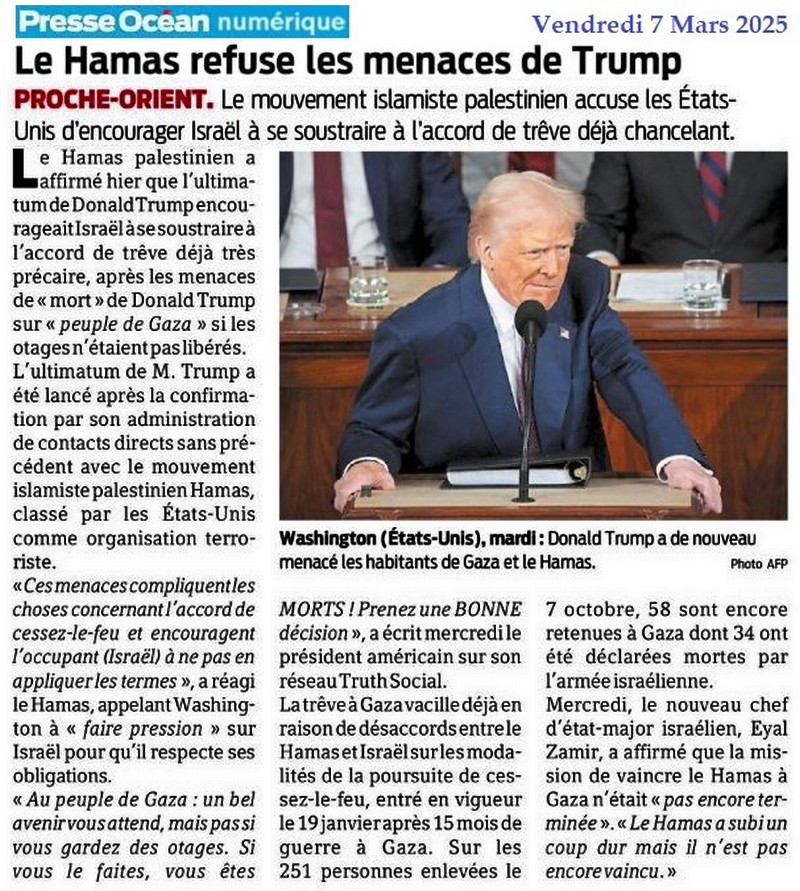 Presse Océan numérique

Vendredi 7 Mars 2025

Le Hamas refuse les menaces de Trump

PROCHE-ORIENT. Le mouvement islamiste palestinien accuse les États-Unis d'encourager Israël à se soustraire à l'accord de trêve déjà chancelant.

Le Hamas palestinien a affirmé hier que l'ultimatum de Donald Trump encourageait Israël à se soustraire à l'accord de trêve déjà très précaire, après les menaces de « mort » de Donald Trump sur « peuple de Gaza » si les otages n'étaient pas libérés.

L'ultimatum de M. Trump a été lancé après la confirmation par son administration de contacts directs sans précédent avec le mouvement islamiste palestinien Hamas, classé par les États-Unis comme organisation terroriste.

« Ces menaces compliquent les choses concernant l'accord de cessez-le-feu et encouragent l'occupant (Israël) à ne pas en appliquer les termes », a réagi le Hamas, appelant Washington à « faire pression » sur Israël pour qu'il respecte ses obligations.

« Au peuple de Gaza : un bel avenir vous attend, mais pas si vous gardez des otages. Si vous le faites, vous êtes MORTS ! Prenez une BONNE décision », a écrit mercredi le président américain sur son réseau Truth Social.

La trêve à Gaza vacille déjà en raison de désaccords entre le Hamas et Israël sur les modalités de la poursuite de cessez-le-feu, entré en vigueur le 19 janvier après 15 mois de guerre à Gaza. Sur les 251 personnes enlevées le 7 octobre, 58 sont encore retenues à Gaza dont 34 ont été déclarées mortes par l'armée israélienne.

Mercredi, le nouveau chef d'état-major israélien, Eyal Zamir, a affirmé que la mission de vaincre le Hamas à Gaza n'était « pas encore terminée ». « Le Hamas a subi un coup dur mais il n'est pas encore vaincu. »

Washington (États-Unis), mardi : Donald Trump a de nouveau menacé les habitants de Gaza et le Hamas.

Photo AFP